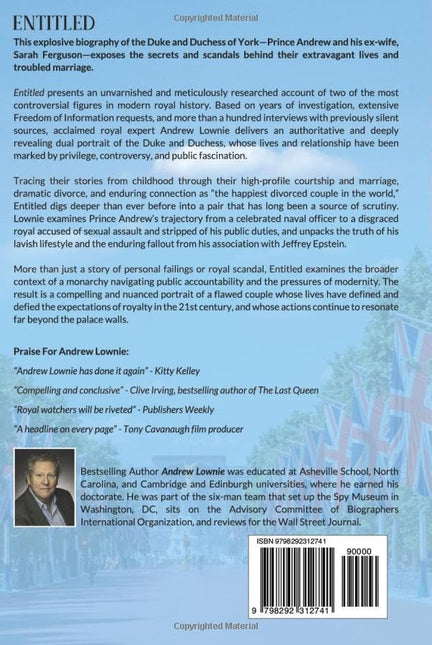 Copyrighted Material

ENTITLED

This explosive biography of the Duke and Duchess of York—Prince Andrew and his ex-wife, Sarah Ferguson—exposes the secrets and scandals behind their extravagant lives and troubled marriage.

Entitled presents an unvarnished and meticulously researched account of two of the most controversial figures in modern royal history. Based on years of investigation, extensive Freedom of Information requests, and more than a hundred interviews with previously silent sources, acclaimed royal expert Andrew Lownie delivers an authoritative and deeply revealing dual portrait of the Duke and Duchess, whose lives and relationship have been marked by privilege, controversy, and public fascination.

Tracing their stories from childhood through their high-profile courtship and marriage, dramatic divorce, and enduring connection as "the happiest divorced couple in the world," Entitled digs deeper than ever before into a pair that has long been a source of scrutiny. Lownie examines Prince Andrew's trajectory from a celebrated naval officer to a disgraced royal accused of sexual assault and stripped of his public duties, and unpacks the truth of his lavish lifestyle and the enduring fallout from his association with Jeffrey Epstein.

More than just a story of personal failings or royal scandal, Entitled examines the broader context of a monarchy navigating public accountability and the pressures of modernity. The result is a compelling and nuanced portrait of a flawed couple whose lives have defined and defied the expectations of royalty in the 21st century, and whose actions continue to resonate far beyond the palace walls.

Praise For Andrew Lownie:

"Andrew Lownie has done it again" - Kitty Kelley

"Compelling and conclusive" - Clive Irving, bestselling author of The Last Queen

"Royal watchers will be riveted" - Publishers Weekly

"A headline on every page" - Tony Cavanaugh film producer

Bestselling Author Andrew Lownie was educated at Asheville School, North Carolina, and Cambridge and Edinburgh universities, where he earned his doctorate. He was part of the six-man team that set up the Spy Museum in Washington, DC, sits on the Advisory Committee of Biographers International Organization, and reviews for the Wall Street Journal.

ISBN 9798292312741

90000

9 798292 312741

Copyrighted Material